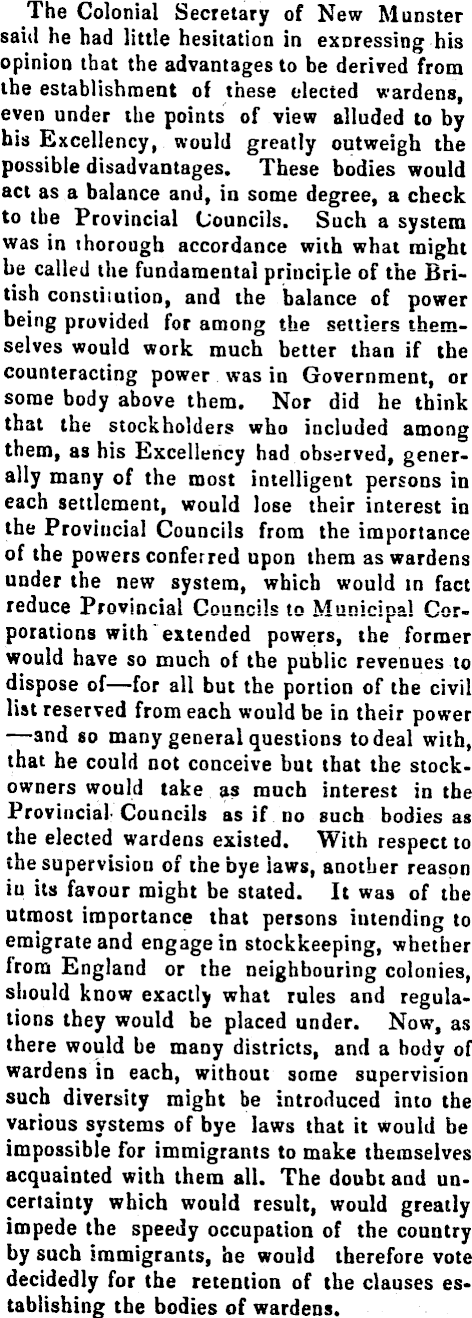 The Colonial Secretary of New Munster said he had little hesitation in expressing his opinion that the advantages to be derived from the establishment of these elected wardens, even under the points of view alluded to by his Excellency, would greatly outweigh the possible disadvantages. These bodies would act as a balance and, in some degree, a check to the Provincial Councils. Such a system was in thorough accordance with what might be called the fundamental principle of the British constitution, and the balance of power being provided for among the settlers themselves would work much better than if the counteracting power was in Government, or some body above them. Nor did he think that the stockholders who included among them, as his Excellency had observed, generally many of the most intelligent persons in each settlement, would lose their interest in the Provincial Councils from the importance of the powers conferred upon them as wardens under the new system, which would in fact reduce Provincial Councils to Municipal Corporations with extended powers, the former would have so much of the public revenues to dispose of—for all but the portion of the civil list reserved from each would be in their power—and so many general questions to deal with, that he could not conceive but that the stockowners would take as much interest in the Provincial Councils as if no such bodies as the elected wardens existed. With respect to the supervision of the bye laws, another reason in its favour might be stated. It was of the utmost importance that persons intending to emigrate and engage in stockkeeping, whether from England or the neighbouring colonies, should know exactly what rules and regulations they would be placed under. Now, as there would be many districts, and a body of wardens in each, without some supervision such diversity might be introduced into the various systems of bye laws that it would be impossible for immigrants to make themselves acquainted with them all. The doubt and uncertainty which would result, would greatly impede the speedy occupation of the country by such immigrants, he would therefore vote decidedly for the retention of the clauses establishing the bodies of wardens.